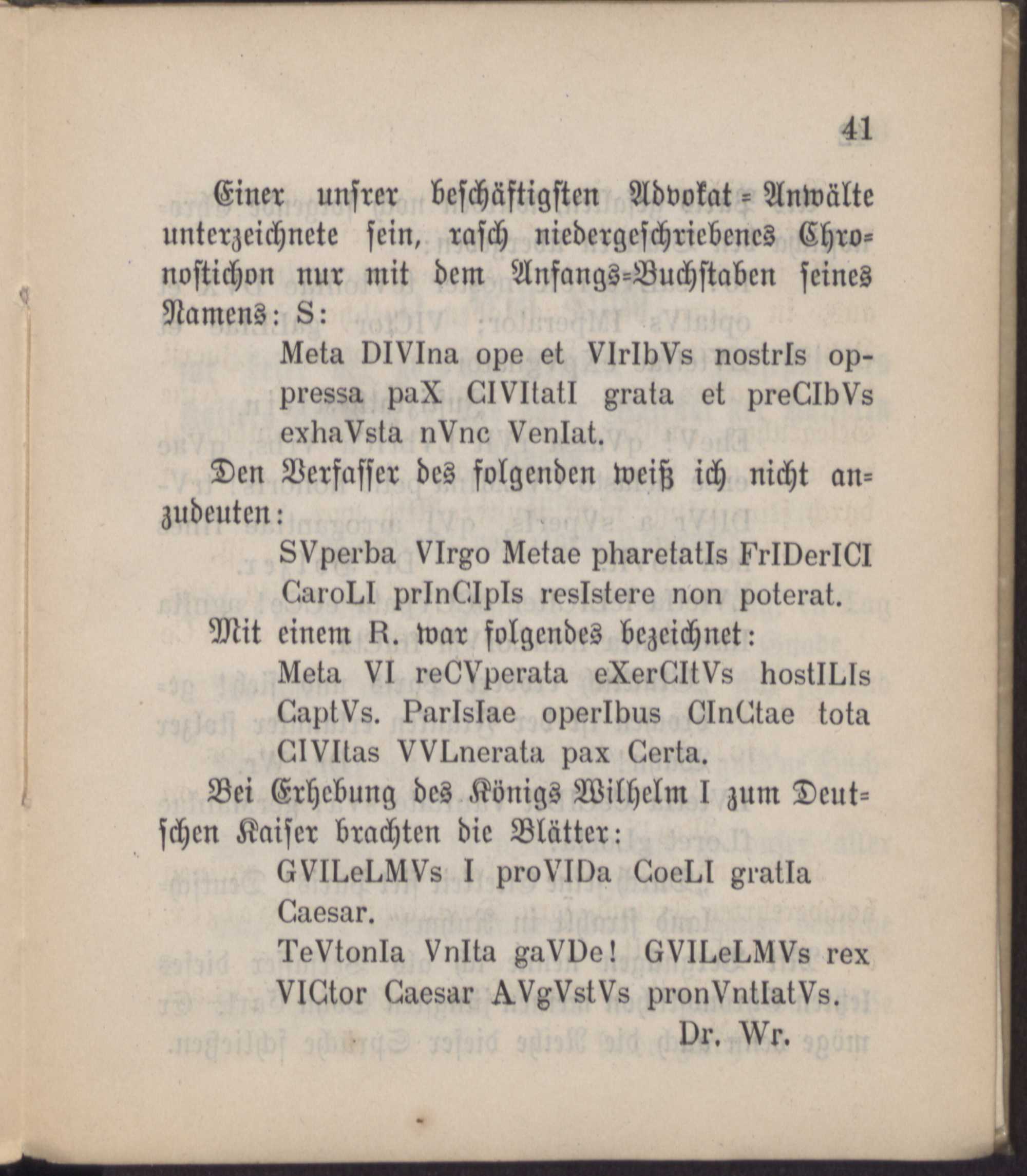 41

Einer unsrer beschäftigsten Advokat-Anwälte unterzeichnete sein, rasch niedergeschriebenes Chronostichon nur mit dem Anfangs-Buchstaben seines Namens: S:

Meta DIVIna ope et VIrIbVs nostrIs oppressa paX CIVItatI grata et preCIbVs exhaVsta nVnc VenIat.

Den Verfasser des folgenden weiß ich nicht anzudeuten:

SVperba VIrgo Metae pharetatIs FrIDerICI CaroLI prInCIpIs resIstere non poterat.

Mit einem R. war folgendes bezeichnet:

Meta VI reCVperata eXerCItVs hostILIs CaptVs. ParIsIae operIbus CInCtae tota CIVItas VVLnerata pax Certa.

Bei Erhebung des Königs Wilhelm I zum Deutschen Kaiser brachten die Blätter:

GVILeLMVs I proVIDa CoeLI gratIa Caesar.

TeVtonIa VnIta gaVDe! GVILeLMVs rex VICtor Caesar AVgVstVs pronVntIatVs.

Dr. Wr.